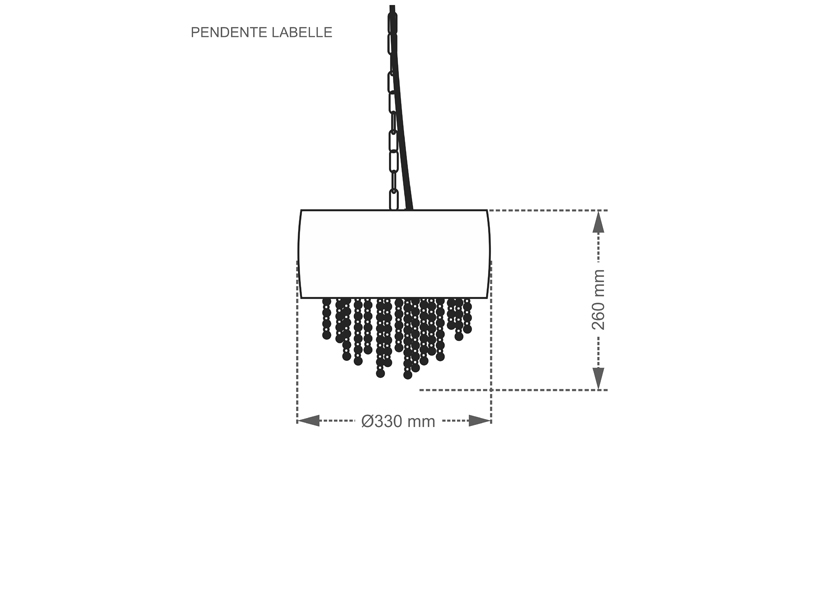 PENDENTE LABELLE

260 mm

Ø330 mm